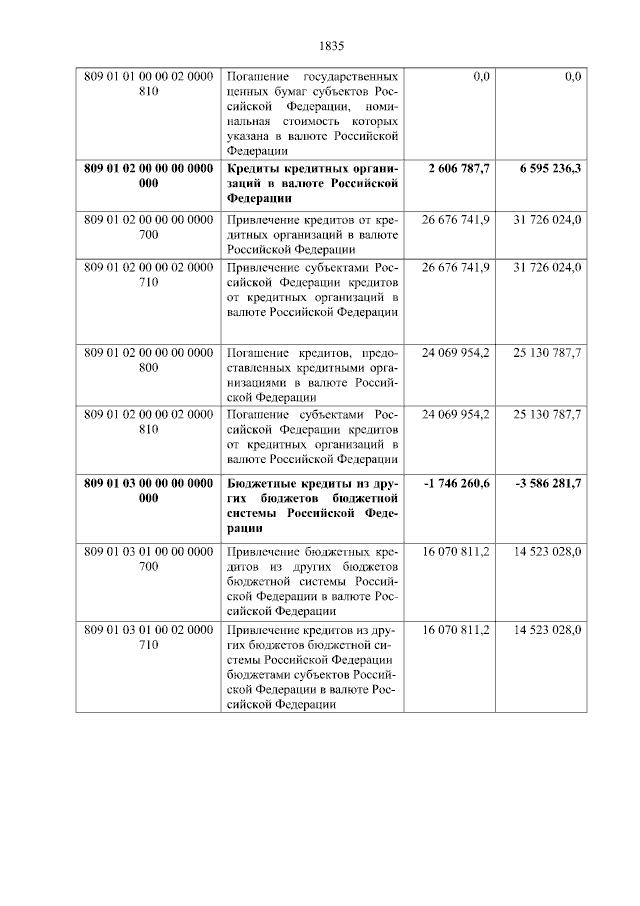 1835

| | | | |
|---|---|---|---|
| 809 01 01 00 00 02 0000 810 | Погашение государственных ценных бумаг субъектов Российской Федерации, номинальная стоимость которых указана в валюте Российской Федерации | 0,0 | 0,0 |
| **809 01 02 00 00 00 0000 000** | **Кредиты кредитных организаций в валюте Российской Федерации** | **2 606 787,7** | **6 595 236,3** |
| 809 01 02 00 00 00 0000 700 | Привлечение кредитов от кредитных организаций в валюте Российской Федерации | 26 676 741,9 | 31 726 024,0 |
| 809 01 02 00 00 02 0000 710 | Привлечение субъектами Российской Федерации кредитов от кредитных организаций в валюте Российской Федерации | 26 676 741,9 | 31 726 024,0 |
| 809 01 02 00 00 00 0000 800 | Погашение кредитов, предоставленных кредитными организациями в валюте Российской Федерации | 24 069 954,2 | 25 130 787,7 |
| 809 01 02 00 00 02 0000 810 | Погашение субъектами Российской Федерации кредитов от кредитных организаций в валюте Российской Федерации | 24 069 954,2 | 25 130 787,7 |
| **809 01 03 00 00 00 0000 000** | **Бюджетные кредиты из других бюджетов бюджетной системы Российской Федерации** | **-1 746 260,6** | **-3 586 281,7** |
| 809 01 03 01 00 00 0000 700 | Привлечение бюджетных кредитов из других бюджетов бюджетной системы Российской Федерации в валюте Российской Федерации | 16 070 811,2 | 14 523 028,0 |
| 809 01 03 01 00 02 0000 710 | Привлечение кредитов из других бюджетов бюджетной системы Российской Федерации бюджетами субъектов Российской Федерации в валюте Российской Федерации | 16 070 811,2 | 14 523 028,0 |